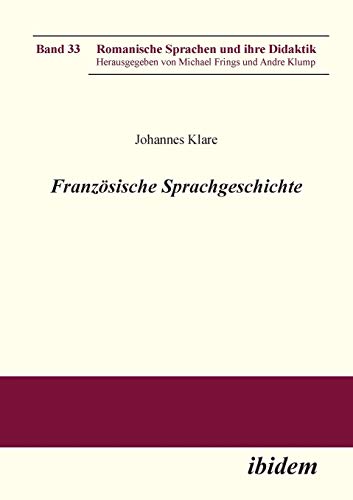 Band 33 Romanische Sprachen und ihre Didaktik
Herausgegeben von Michael Frings und Andre Klump

Johannes Klare

Französische Sprachgeschichte

ibidem